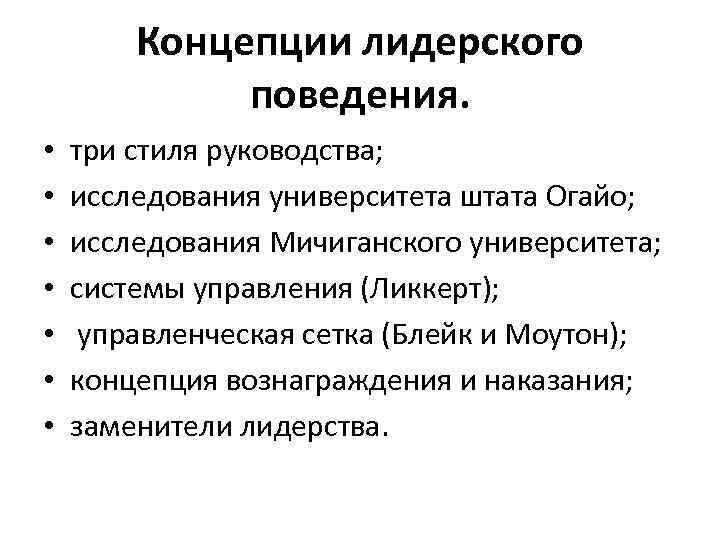 Концепции лидерского поведения.

• три стиля руководства;
• исследования университета штата Огайо;
• исследования Мичиганского университета;
• системы управления (Ликкерт);
• управленческая сетка (Блейк и Моутон);
• концепция вознаграждения и наказания;
• заменители лидерства.